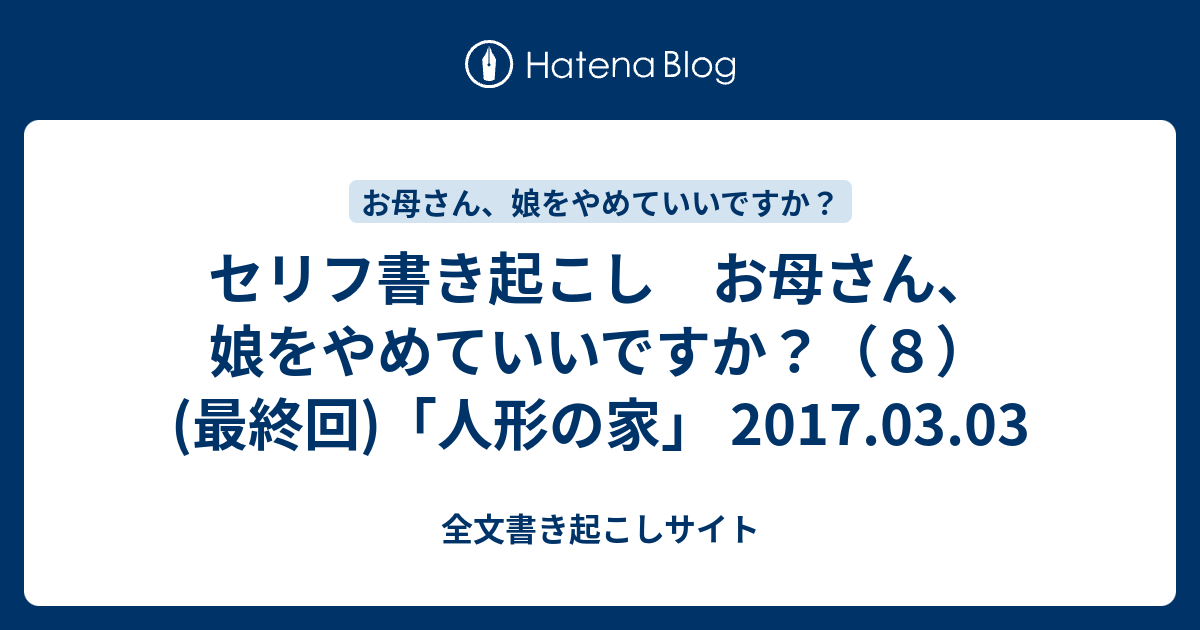 Hatena Blog

お母さん、娘をやめていいですか？

セリフ書き起こし　お母さん、娘をやめていいですか？（８）(最終回)「人形の家」 2017.03.03

全文書き起こしサイト